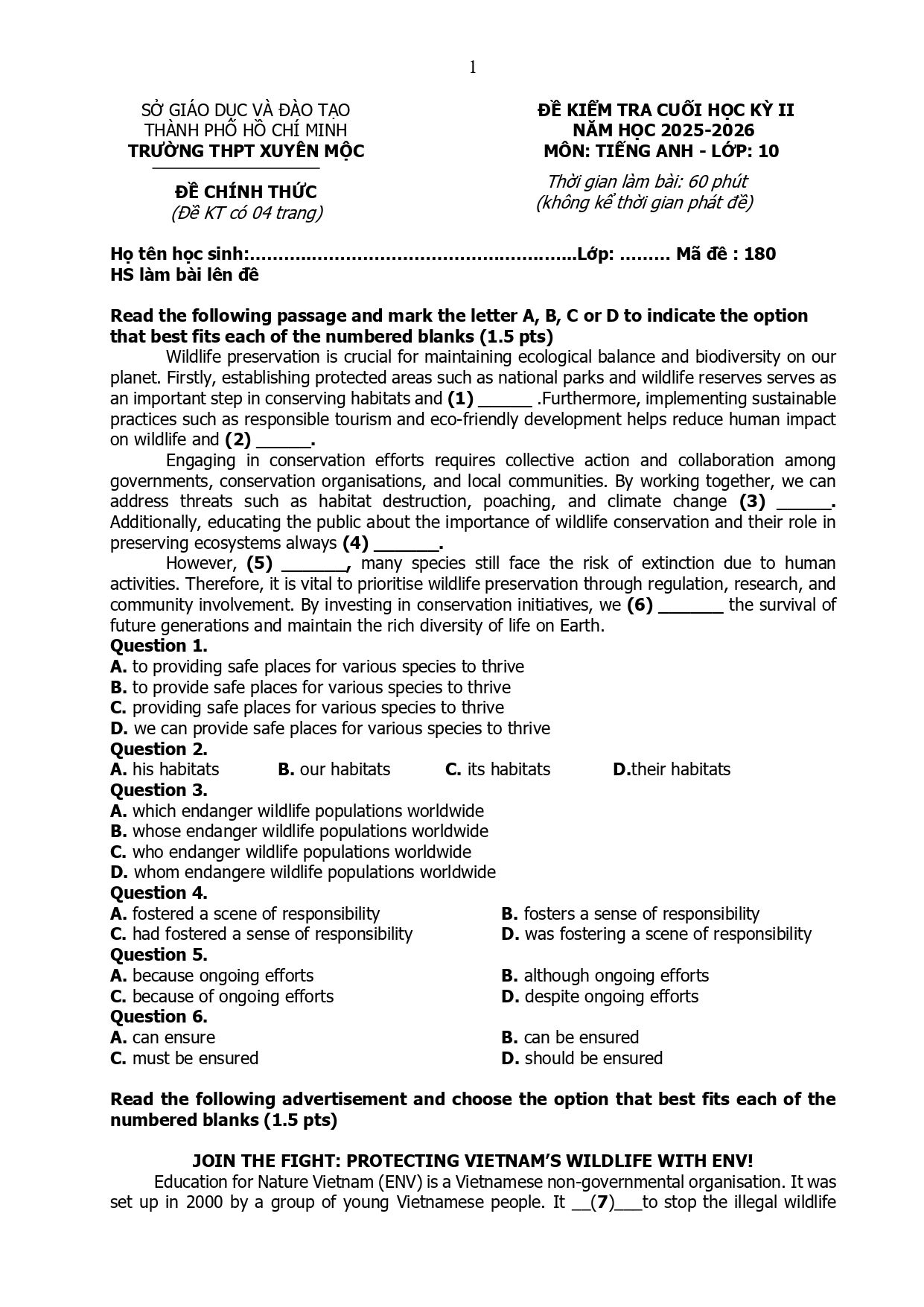 1

SỞ GIÁO DỤC VÀ ĐÀO TẠO
THÀNH PHỐ HỒ CHÍ MINH
TRƯỜNG THPT XUYÊN MỘC

ĐỀ CHÍNH THỨC
(Đề KT có 04 trang)

ĐỀ KIỂM TRA CUỐI HỌC KỲ II
NĂM HỌC 2025-2026
MÔN: TIẾNG ANH - LỚP: 10

Thời gian làm bài: 60 phút
(không kể thời gian phát đề)

Họ tên học sinh:____Lớp: ____ Mã đề : 180
HS làm bài lên đề

Read the following passage and mark the letter A, B, C or D to indicate the option that best fits each of the numbered blanks (1.5 pts)

Wildlife preservation is crucial for maintaining ecological balance and biodiversity on our planet. Firstly, establishing protected areas such as national parks and wildlife reserves serves as an important step in conserving habitats and (1) ____ .Furthermore, implementing sustainable practices such as responsible tourism and eco-friendly development helps reduce human impact on wildlife and (2) ____.

Engaging in conservation efforts requires collective action and collaboration among governments, conservation organisations, and local communities. By working together, we can address threats such as habitat destruction, poaching, and climate change (3) ____. Additionally, educating the public about the importance of wildlife conservation and their role in preserving ecosystems always (4) ____.

However, (5) ____, many species still face the risk of extinction due to human activities. Therefore, it is vital to prioritise wildlife preservation through regulation, research, and community involvement. By investing in conservation initiatives, we (6) ____ the survival of future generations and maintain the rich diversity of life on Earth.

Question 1.
A. to providing safe places for various species to thrive
B. to provide safe places for various species to thrive
C. providing safe places for various species to thrive
D. we can provide safe places for various species to thrive

Question 2.
A. his habitats B. our habitats C. its habitats D.their habitats

Question 3.
A. which endanger wildlife populations worldwide
B. whose endanger wildlife populations worldwide
C. who endanger wildlife populations worldwide
D. whom endangere wildlife populations worldwide

Question 4.
A. fostered a scene of responsibility B. fosters a sense of responsibility
C. had fostered a sense of responsibility D. was fostering a scene of responsibility

Question 5.
A. because ongoing efforts B. although ongoing efforts
C. because of ongoing efforts D. despite ongoing efforts

Question 6.
A. can ensure B. can be ensured
C. must be ensured D. should be ensured

Read the following advertisement and choose the option that best fits each of the numbered blanks (1.5 pts)

JOIN THE FIGHT: PROTECTING VIETNAM'S WILDLIFE WITH ENV!

Education for Nature Vietnam (ENV) is a Vietnamese non-governmental organisation. It was set up in 2000 by a group of young Vietnamese people. It ____(7)____to stop the illegal wildlife